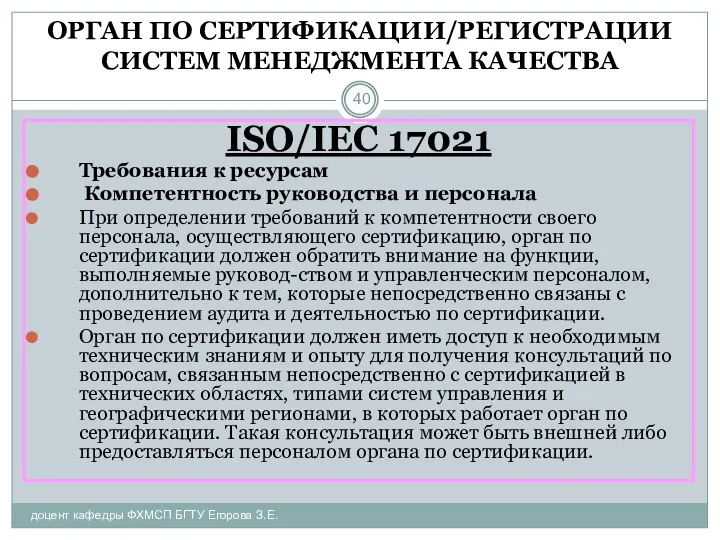 ОРГАН ПО СЕРТИФИКАЦИИ/РЕГИСТРАЦИИ СИСТЕМ МЕНЕДЖМЕНТА КАЧЕСТВА

40

ISO/IEC 17021

Требования к ресурсам

Компетентность руководства и персонала

При определении требований к компетентности своего персонала, осуществляющего сертификацию, орган по сертификации должен обратить внимание на функции, выполняемые руковод-ством и управленческим персоналом, дополнительно к тем, которые непосредственно связаны с проведением аудита и деятельностью по сертификации.

Орган по сертификации должен иметь доступ к необходимым техническим знаниям и опыту для получения консультаций по вопросам, связанным непосредственно с сертификацией в технических областях, типами систем управления и географическими регионами, в которых работает орган по сертификации. Такая консультация может быть внешней либо предоставляться персоналом органа по сертификации.

доцент кафедры ФХМСП БГТУ Егорова З.Е.